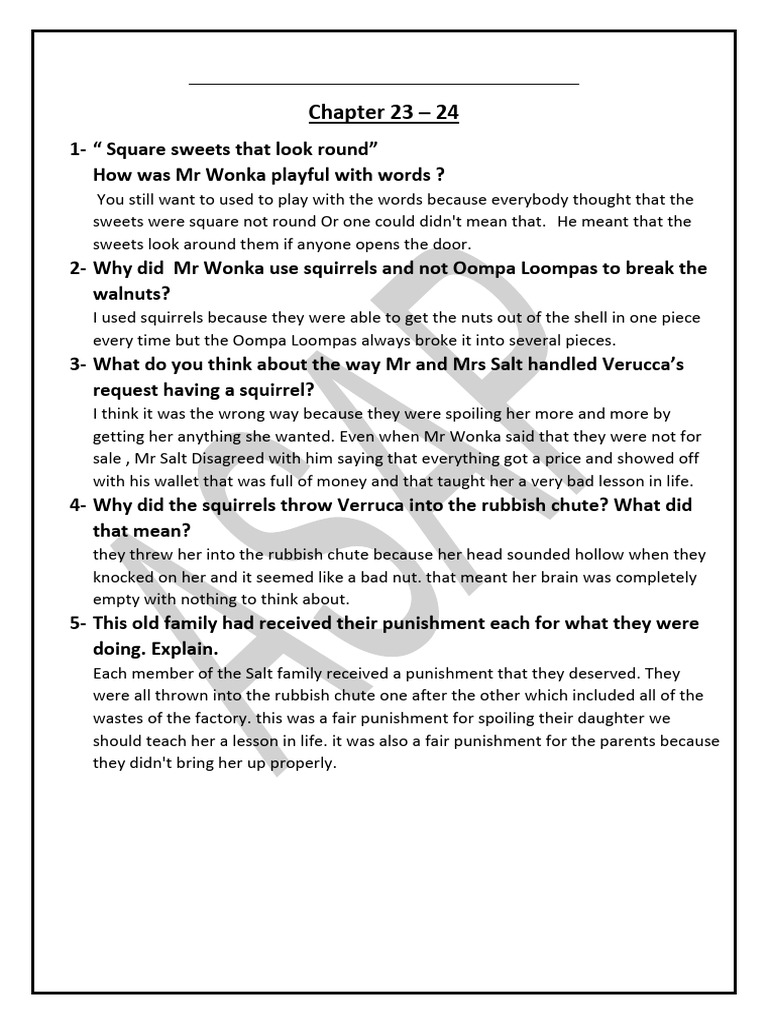 Chapter 23 – 24

1- “ Square sweets that look round”
How was Mr Wonka playful with words ?
You still want to used to play with the words because everybody thought that the sweets were square not round Or one could didn't mean that. He meant that the sweets look around them if anyone opens the door.

2- Why did Mr Wonka use squirrels and not Oompa Loompas to break the walnuts?
I used squirrels because they were able to get the nuts out of the shell in one piece every time but the Oompa Loompas always broke it into several pieces.

3- What do you think about the way Mr and Mrs Salt handled Verucca’s request having a squirrel?
I think it was the wrong way because they were spoiling her more and more by getting her anything she wanted. Even when Mr Wonka said that they were not for sale , Mr Salt Disagreed with him saying that everything got a price and showed off with his wallet that was full of money and that taught her a very bad lesson in life.

4- Why did the squirrels throw Verruca into the rubbish chute? What did that mean?
they threw her into the rubbish chute because her head sounded hollow when they knocked on her and it seemed like a bad nut. that meant her brain was completely empty with nothing to think about.

5- This old family had received their punishment each for what they were doing. Explain.
Each member of the Salt family received a punishment that they deserved. They were all thrown into the rubbish chute one after the other which included all of the wastes of the factory. this was a fair punishment for spoiling their daughter we should teach her a lesson in life. it was also a fair punishment for the parents because they didn't bring her up properly.

ASAP